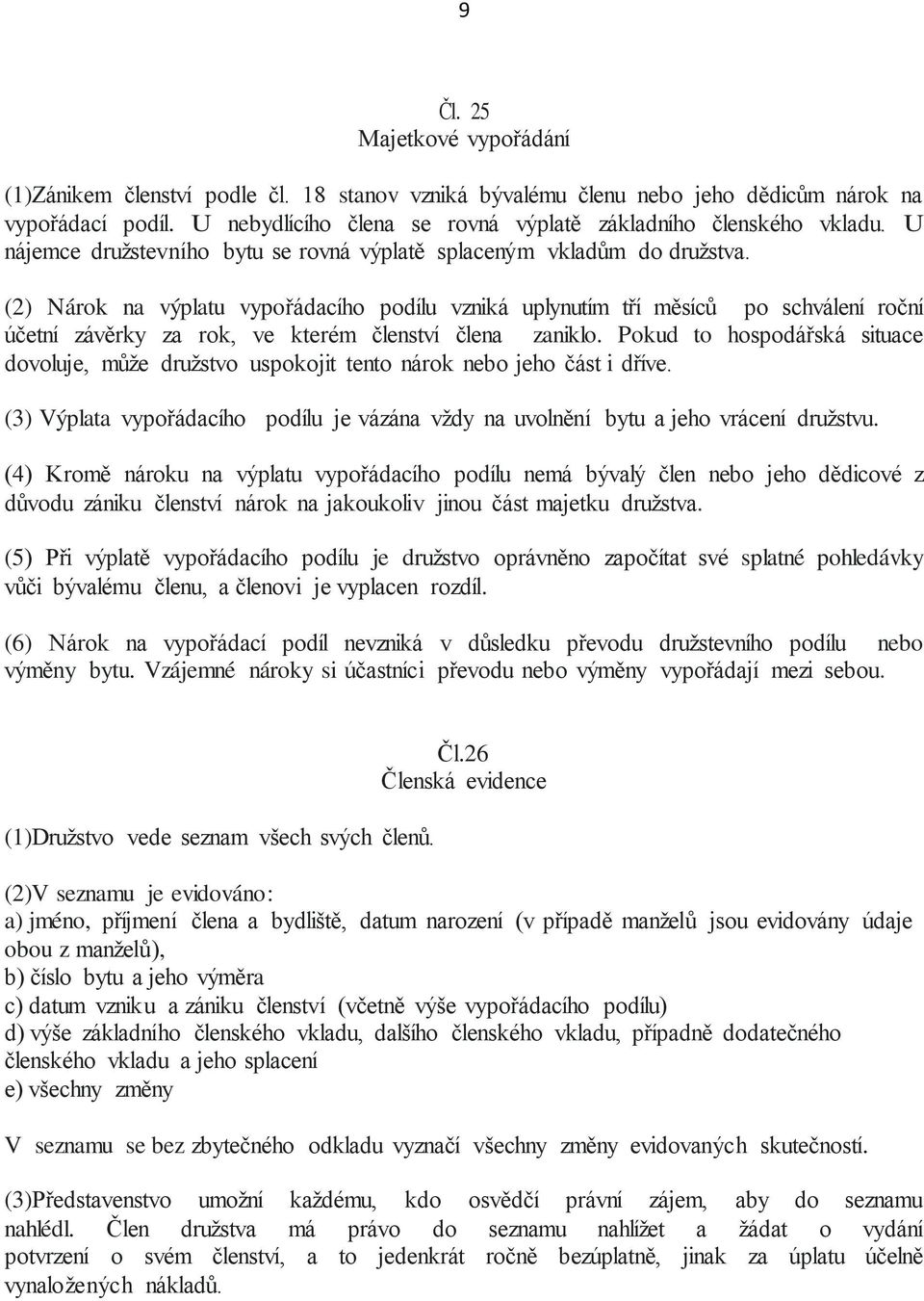 9

Čl. 25
Majetkové vypořádání

(1)Zánikem členství podle čl. 18 stanov vzniká bývalému členu nebo jeho dědicům nárok na vypořádací podíl. U nebydlícího člena se rovná výplatě základního členského vkladu. U nájemce družstevního bytu se rovná výplatě splaceným vkladům do družstva.

(2) Nárok na výplatu vypořádacího podílu vzniká uplynutím tří měsíců po schválení roční účetní závěrky za rok, ve kterém členství člena zaniklo. Pokud to hospodářská situace dovoluje, může družstvo uspokojit tento nárok nebo jeho část i dříve.

(3) Výplata vypořádacího podílu je vázána vždy na uvolnění bytu a jeho vrácení družstvu.

(4) Kromě nároku na výplatu vypořádacího podílu nemá bývalý člen nebo jeho dědicové z důvodu zániku členství nárok na jakoukoliv jinou část majetku družstva.

(5) Při výplatě vypořádacího podílu je družstvo oprávněno započítat své splatné pohledávky vůči bývalému členu, a členovi je vyplacen rozdíl.

(6) Nárok na vypořádací podíl nevzniká v důsledku převodu družstevního podílu nebo výměny bytu. Vzájemné nároky si účastníci převodu nebo výměny vypořádají mezi sebou.

Čl.26
Členská evidence

(1)Družstvo vede seznam všech svých členů.

(2)V seznamu je evidováno:
a) jméno, příjmení člena a bydliště, datum narození (v případě manželů jsou evidovány údaje obou z manželů),
b) číslo bytu a jeho výměra
c) datum vzniku a zániku členství (včetně výše vypořádacího podílu)
d) výše základního členského vkladu, dalšího členského vkladu, případně dodatečného členského vkladu a jeho splacení
e) všechny změny

V seznamu se bez zbytečného odkladu vyznačí všechny změny evidovaných skutečností.

(3)Představenstvo umožní každému, kdo osvědčí právní zájem, aby do seznamu nahlédl. Člen družstva má právo do seznamu nahlížet a žádat o vydání potvrzení o svém členství, a to jedenkrát ročně bezúplatně, jinak za úplatu účelně vynaložených nákladů.